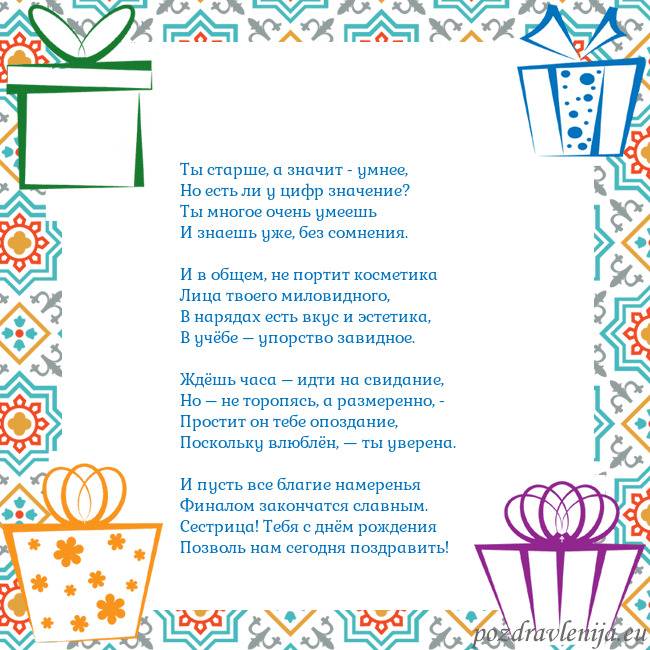 Ты старше, а значит - умнее,
Но есть ли у цифр значение?
Ты многое очень умеешь
И знаешь уже, без сомнения.

И в общем, не портит косметика
Лица твоего миловидного,
В нарядах есть вкус и эстетика,
В учёбе — упорство завидное.

Ждёшь часа — идти на свидание,
Но — не торопясь, а размеренно, -
Простит он тебе опоздание,
Поскольку влюблён, — ты уверена.

И пусть все благие намеренья
Финалом закончатся славным.
Сестрица! Тебя с днём рождения
Позволь нам сегодня поздравить!

pozdravlenija.eu